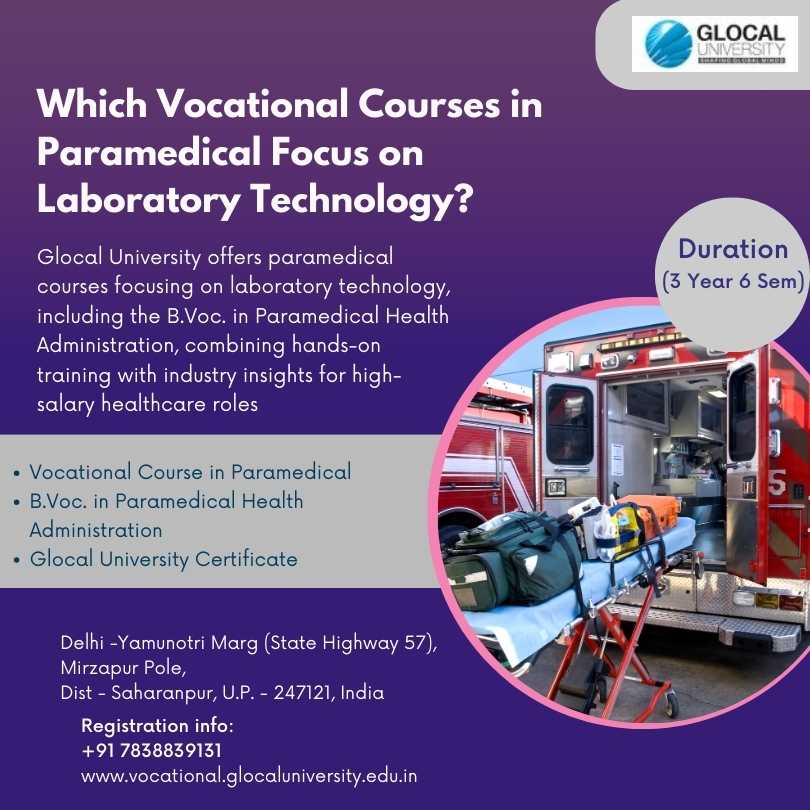 GLOCAL
UNIVERSITY
SHAPING GLOBAL MINDS

Which Vocational Courses in Paramedical Focus on Laboratory Technology?

Glocal University offers paramedical courses focusing on laboratory technology, including the B.Voc. in Paramedical Health Administration, combining hands-on training with industry insights for high-salary healthcare roles

Duration
(3 Year 6 Sem)

• Vocational Course in Paramedical
• B.Voc. in Paramedical Health Administration
• Glocal University Certificate

Delhi -Yamunotri Marg (State Highway 57),
Mirzapur Pole,
Dist - Saharanpur, U.P. - 247121, India

Registration info:
+91 7838839131
www.vocational.glocaluniversity.edu.in